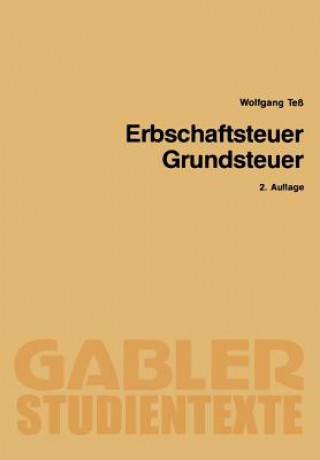 Wolfgang Teß

Erbschaftsteuer
Grundsteuer

2. Auflage

GABLER
STUDIENTEXTE